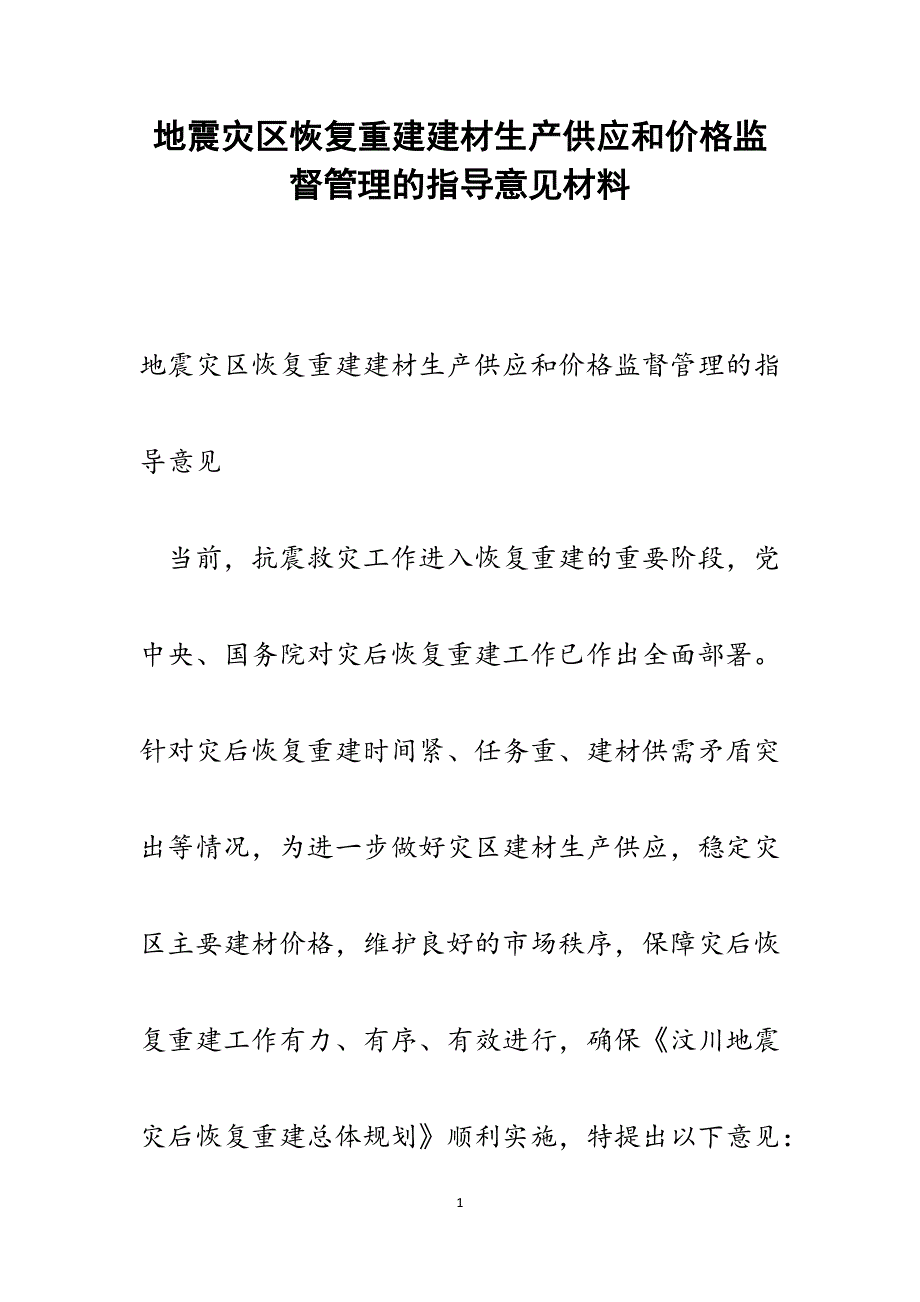 地震灾区恢复重建建材生产供应和价格监督管理的指导意见材料

地震灾区恢复重建建材生产供应和价格监督管理的指导意见

当前，抗震救灾工作进入恢复重建的重要阶段，党中央、国务院对灾后恢复重建工作已作出全面部署。针对灾后恢复重建时间紧、任务重、建材供需矛盾突出等情况，为进一步做好灾区建材生产供应，稳定灾区主要建材价格，维护良好的市场秩序，保障灾后恢复重建工作有力、有序、有效进行，确保《汶川地震灾后恢复重建总体规划》顺利实施，特提出以下意见：

1